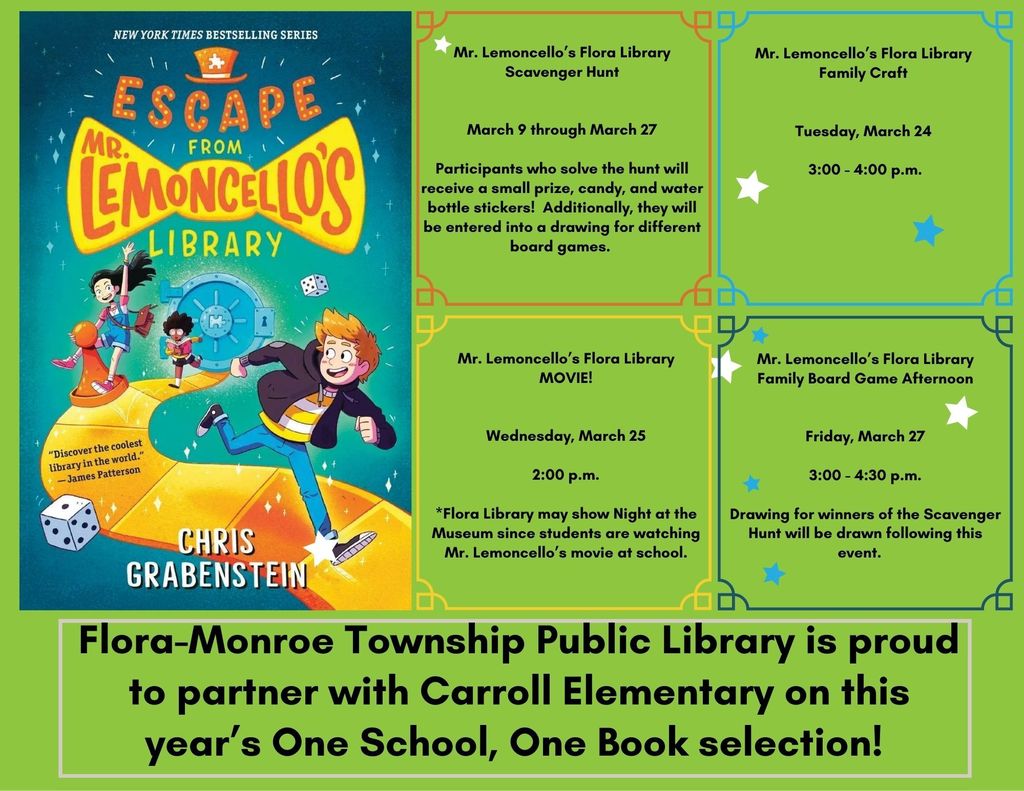 NEW YORK TIMES BESTSELLING SERIES

ESCAPE FROM MR. LEMONCELLO'S LIBRARY

"Discover the coolest library in the world."
—James Patterson

CHRIS GRABENSTEIN

Mr. Lemoncello's Flora Library
Scavenger Hunt

March 9 through March 27

Participants who solve the hunt will receive a small prize, candy, and water bottle stickers! Additionally, they will be entered into a drawing for different board games.

Mr. Lemoncello's Flora Library
Family Craft

Tuesday, March 24

3:00 - 4:00 p.m.

Mr. Lemoncello's Flora Library
MOVIE!

Wednesday, March 25

2:00 p.m.

*Flora Library may show Night at the Museum since students are watching Mr. Lemoncello's movie at school.

Mr. Lemoncello's Flora Library
Family Board Game Afternoon

Friday, March 27

3:00 - 4:30 p.m.

Drawing for winners of the Scavenger Hunt will be drawn following this event.

Flora-Monroe Township Public Library is proud to partner with Carroll Elementary on this year's One School, One Book selection!